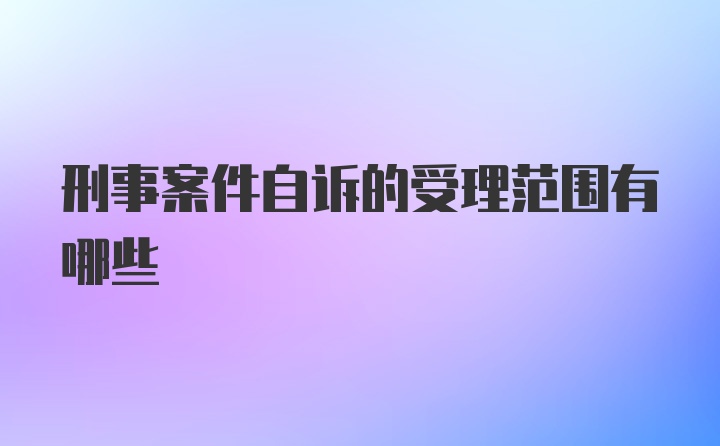 刑事案件自诉的受理范围有哪些